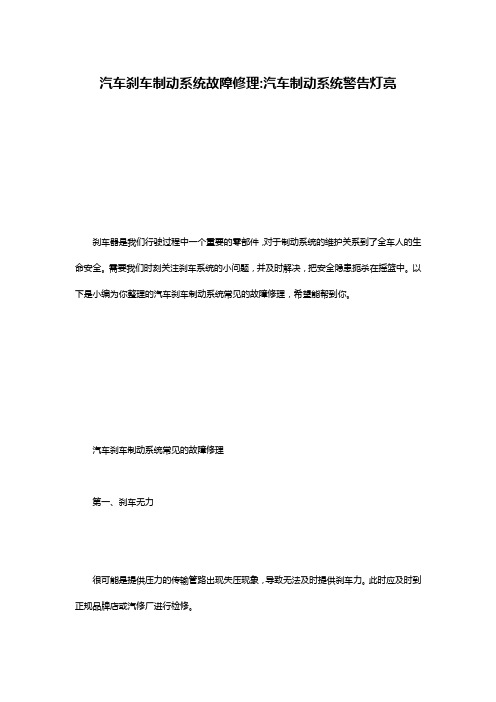 汽车刹车制动系统故障修理:汽车制动系统警告灯亮

刹车器是我们行驶过程中一个重要的零部件，对于制动系统的维护关系到了全车人的生命安全。需要我们时刻关注刹车系统的小问题，并及时解决，把安全隐患扼杀在摇篮中。以下是小编为你整理的汽车刹车制动系统常见的故障修理，希望能帮到你。

汽车刹车制动系统常见的故障修理

第一、刹车无力

很可能是提供压力的传输管路出现失压现象，导致无法及时提供刹车力。此时应及时到正规品牌店或汽修厂进行检修。